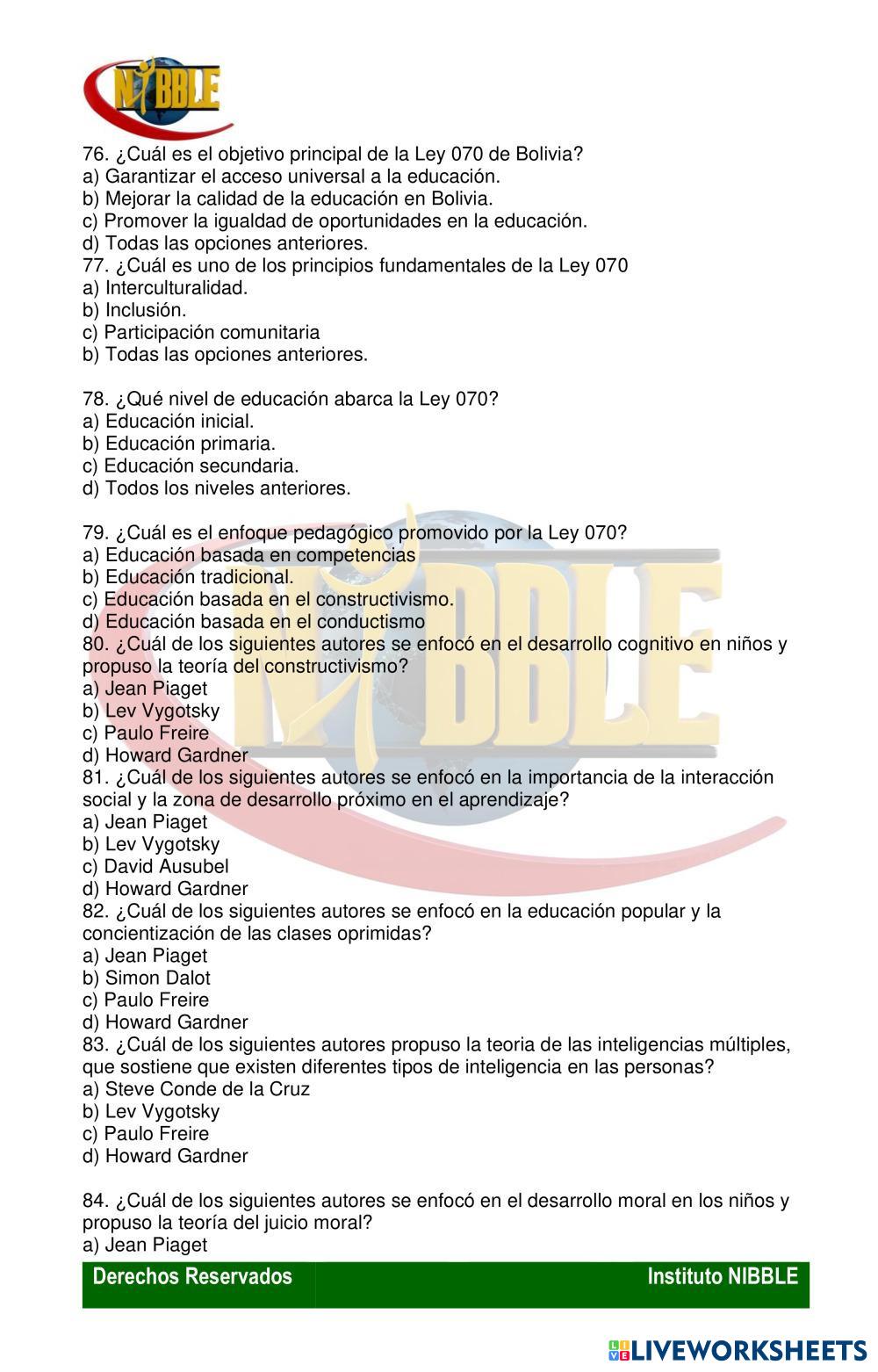 NIBBLE

76. ¿Cuál es el objetivo principal de la Ley 070 de Bolivia?
a) Garantizar el acceso universal a la educación.
b) Mejorar la calidad de la educación en Bolivia.
c) Promover la igualdad de oportunidades en la educación.
d) Todas las opciones anteriores.
77. ¿Cuál es uno de los principios fundamentales de la Ley 070
a) Interculturalidad.
b) Inclusión.
c) Participación comunitaria
b) Todas las opciones anteriores.

78. ¿Qué nivel de educación abarca la Ley 070?
a) Educación inicial.
b) Educación primaria.
c) Educación secundaria.
d) Todos los niveles anteriores.

79. ¿Cuál es el enfoque pedagógico promovido por la Ley 070?
a) Educación basada en competencias
b) Educación tradicional.
c) Educación basada en el constructivismo.
d) Educación basada en el conductismo
80. ¿Cuál de los siguientes autores se enfocó en el desarrollo cognitivo en niños y propuso la teoría del constructivismo?
a) Jean Piaget
b) Lev Vygotsky
c) Paulo Freire
d) Howard Gardner
81. ¿Cuál de los siguientes autores se enfocó en la importancia de la interacción social y la zona de desarrollo próximo en el aprendizaje?
a) Jean Piaget
b) Lev Vygotsky
c) David Ausubel
d) Howard Gardner
82. ¿Cuál de los siguientes autores se enfocó en la educación popular y la concientización de las clases oprimidas?
a) Jean Piaget
b) Simon Dalot
c) Paulo Freire
d) Howard Gardner
83. ¿Cuál de los siguientes autores propuso la teoria de las inteligencias múltiples, que sostiene que existen diferentes tipos de inteligencia en las personas?
a) Steve Conde de la Cruz
b) Lev Vygotsky
c) Paulo Freire
d) Howard Gardner

84. ¿Cuál de los siguientes autores se enfocó en el desarrollo moral en los niños y propuso la teoría del juicio moral?
a) Jean Piaget

Derechos Reservados
Instituto NIBBLE

LIVEWORKSHEETS